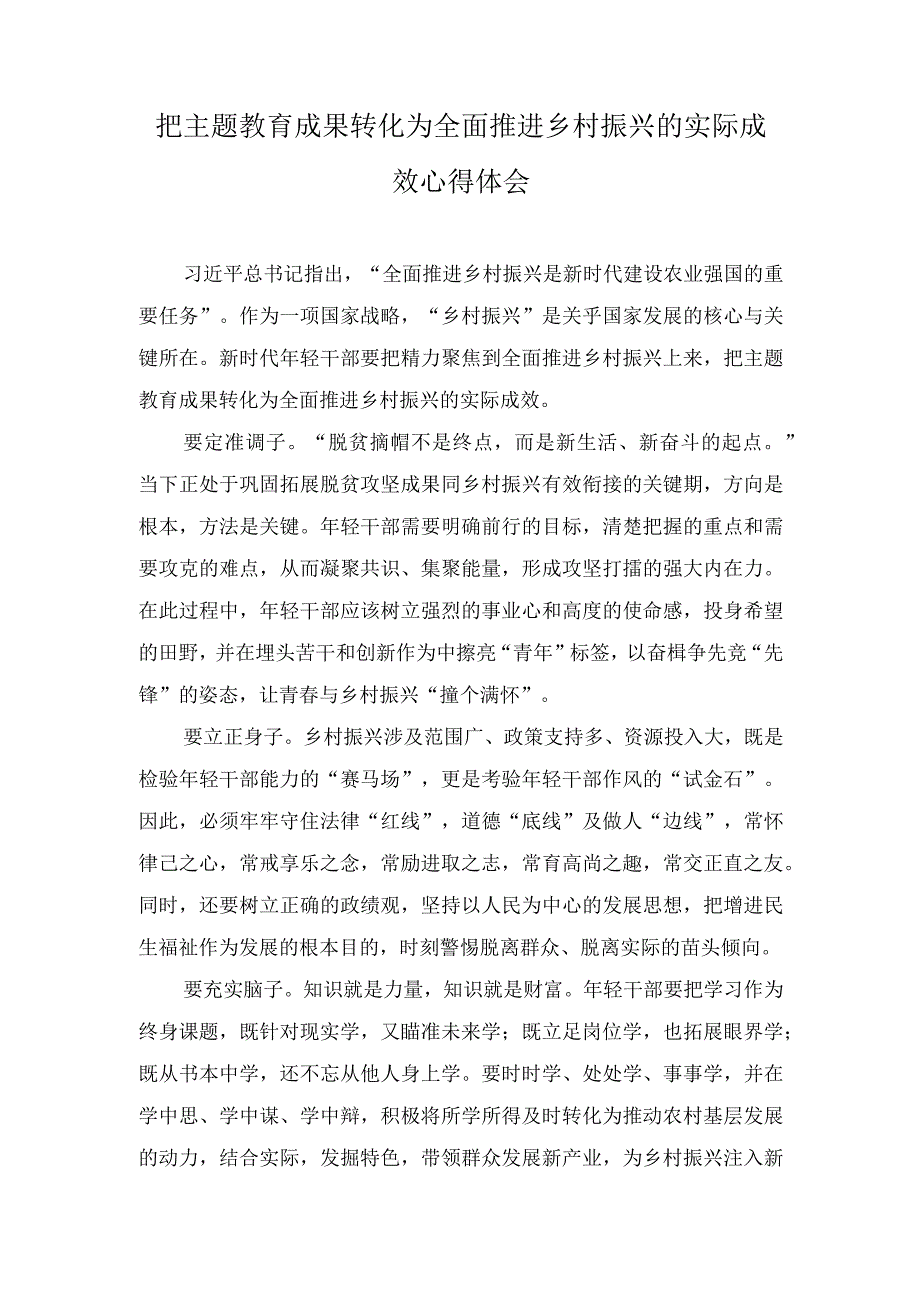 把主题教育成果转化为全面推进乡村振兴的实际成效心得体会

习近平总书记指出，“全面推进乡村振兴是新时代建设农业强国的重要任务”。作为一项国家战略，“乡村振兴”是关乎国家发展的核心与关键所在。新时代年轻干部要把精力聚焦到全面推进乡村振兴上来，把主题教育成果转化为全面推进乡村振兴的实际成效。

要定准调子。“脱贫摘帽不是终点，而是新生活、新奋斗的起点。”当下正处于巩固拓展脱贫攻坚成果同乡村振兴有效衔接的关键期，方向是根本，方法是关键。年轻干部需要明确前行的目标，清楚把握的重点和需要攻克的难点，从而凝聚共识、集聚能量，形成攻坚打擂的强大内在力。在此过程中，年轻干部应该树立强烈的事业心和高度的使命感，投身希望的田野，并在埋头苦干和创新作为中擦亮“青年”标签，以奋楫争先竞“先锋”的姿态，让青春与乡村振兴“撞个满怀”。

要立正身子。乡村振兴涉及范围广、政策支持多、资源投入大，既是检验年轻干部能力的“赛马场”，更是考验年轻干部作风的“试金石”。因此，必须牢牢守住法律“红线”，道德“底线”及做人“边线”，常怀律己之心，常戒享乐之念，常励进取之志，常育高尚之趣，常交正直之友。同时，还要树立正确的政绩观，坚持以人民为中心的发展思想，把增进民生福祉作为发展的根本目的，时刻警惕脱离群众、脱离实际的苗头倾向。

要充实脑子。知识就是力量，知识就是财富。年轻干部要把学习作为终身课题，既针对现实学，又瞄准未来学；既立足岗位学，也拓展眼界学；既从书本中学，还不忘从他人身上学。要时时学、处处学、事事学，并在学中思、学中谋、学中辩，积极将所学所得及时转化为推动农村基层发展的动力，结合实际，发掘特色，带领群众发展新产业，为乡村振兴注入新